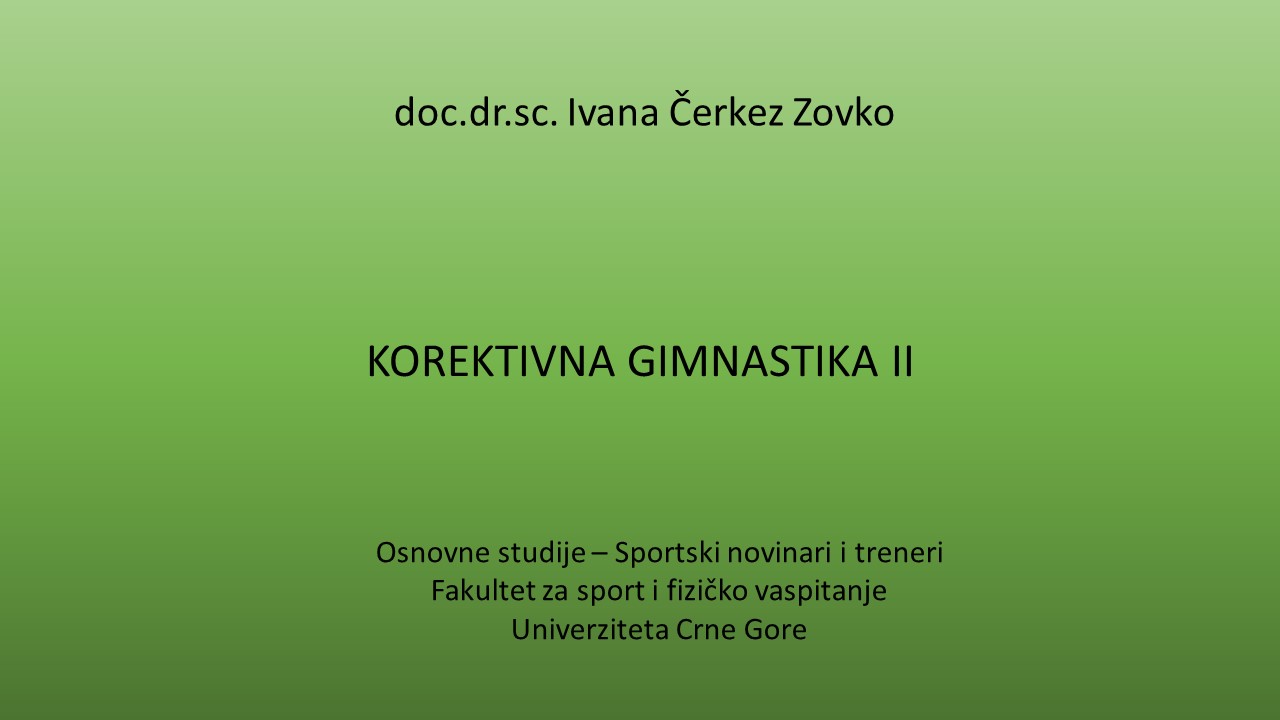 doc.dr.sc. Ivana Čerkez Zovko

KOREKTIVNA GIMNASTIKA II

Osnovne studije – Sportski novinari i treneri
Fakultet za sport i fizičko vaspitanje
Univerziteta Crne Gore